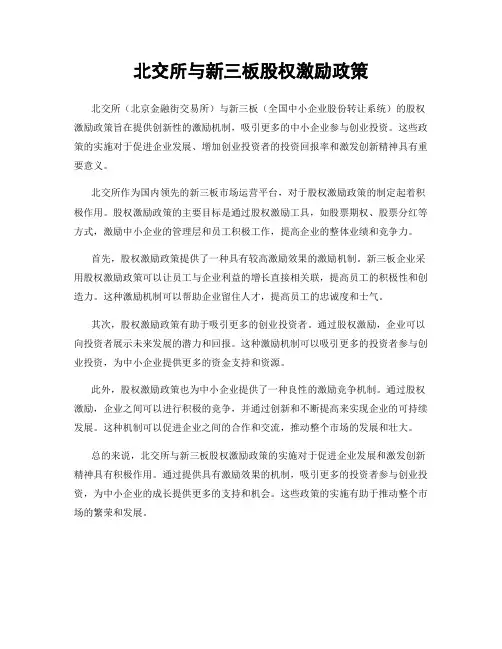 北交所与新三板股权激励政策

北交所（北京金融街交易所）与新三板（全国中小企业股份转让系统）的股权激励政策旨在提供创新性的激励机制，吸引更多的中小企业参与创业投资。这些政策的实施对于促进企业发展、增加创业投资者的投资回报率和激发创新精神具有重要意义。

北交所作为国内领先的新三板市场运营平台，对于股权激励政策的制定起着积极作用。股权激励政策的主要目标是通过股权激励工具，如股票期权、股票分红等方式，激励中小企业的管理层和员工积极工作，提高企业的整体业绩和竞争力。

首先，股权激励政策提供了一种具有较高激励效果的激励机制。新三板企业采用股权激励政策可以让员工与企业利益的增长直接相关联，提高员工的积极性和创造力。这种激励机制可以帮助企业留住人才，提高员工的忠诚度和士气。

其次，股权激励政策有助于吸引更多的创业投资者。通过股权激励，企业可以向投资者展示未来发展的潜力和回报。这种激励机制可以吸引更多的投资者参与创业投资，为中小企业提供更多的资金支持和资源。

此外，股权激励政策也为中小企业提供了一种良性的激励竞争机制。通过股权激励，企业之间可以进行积极的竞争，并通过创新和不断提高来实现企业的可持续发展。这种机制可以促进企业之间的合作和交流，推动整个市场的发展和壮大。

总的来说，北交所与新三板股权激励政策的实施对于促进企业发展和激发创新精神具有积极作用。通过提供具有激励效果的机制，吸引更多的投资者参与创业投资，为中小企业的成长提供更多的支持和机会。这些政策的实施有助于推动整个市场的繁荣和发展。